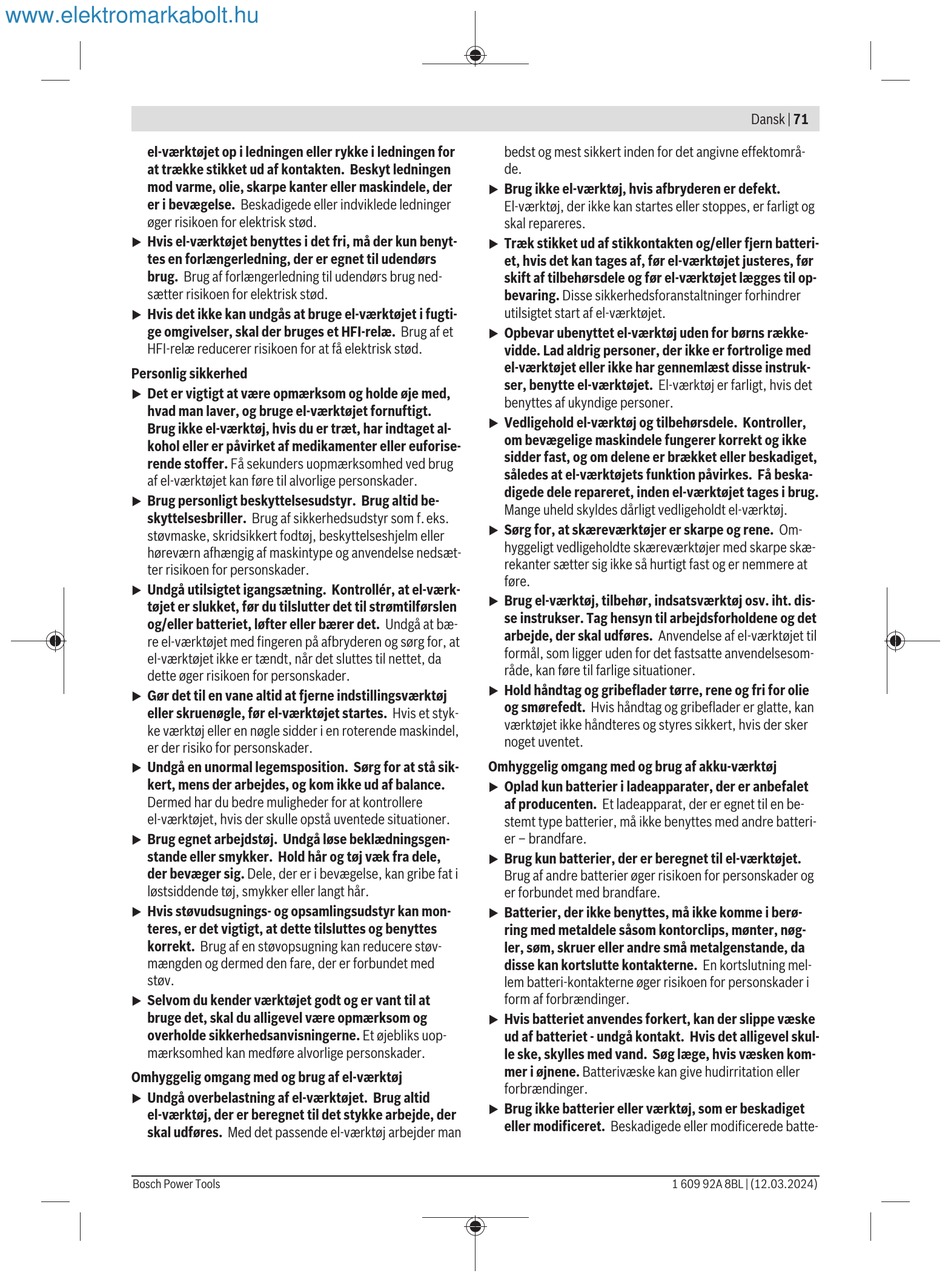 www.elektromarkabolt.hu

Dansk | 71

el-værktøjet op i ledningen eller rykke i ledningen for at trække stikket ud af kontakten. Beskyt ledningen mod varme, olie, skarpe kanter eller maskindele, der er i bevægelse. Beskadigede eller indviklede ledninger øger risikoen for elektrisk stød.

▶ Hvis el-værktøjet benyttes i det fri, må der kun benyttes en forlængerledning, der er egnet til udendørs brug. Brug af forlængerledning til udendørs brug nedsætter risikoen for elektrisk stød.

▶ Hvis det ikke kan undgås at bruge el-værktøjet i fugtige omgivelser, skal der bruges et HFI-relæ. Brug af et HFI-relæ reducerer risikoen for at få elektrisk stød.

Personlig sikkerhed

▶ Det er vigtigt at være opmærksom og holde øje med, hvad man laver, og bruge el-værktøjet fornuftigt. Brug ikke el-værktøj, hvis du er træt, har indtaget alkohol eller er påvirket af medikamenter eller euforiserende stoffer. Få sekunders uopmærksomhed ved brug af el-værktøjet kan føre til alvorlige personskader.

▶ Brug personligt beskyttelsesudstyr. Brug altid beskyttelsesbriller. Brug af sikkerhedsudstyr som f. eks. støvmaske, skridsikkert fodtøj, beskyttelseshjelm eller høreværn afhængig af maskintype og anvendelse nedsætter risikoen for personskader.

▶ Undgå utilsigtet igangsætning. Kontrollér, at el-værktøjet er slukket, før du tilslutter det til strømtilførslen og/eller batteriet, løfter eller bærer det. Undgå at bære el-værktøjet med fingeren på afbryderen og sørg for, at el-værktøjet ikke er tændt, når det sluttes til nettet, da dette øger risikoen for personskader.

▶ Gør det til en vane altid at fjerne indstillingsværktøj eller skruenøgle, før el-værktøjet startes. Hvis et stykke værktøj eller en nøgle sidder i en roterende maskindel, er der risiko for personskader.

▶ Undgå en unormal legemsposition. Sørg for at stå sikkert, mens der arbejdes, og kom ikke ud af balance. Dermed har du bedre muligheder for at kontrollere el-værktøjet, hvis der skulle opstå uventede situationer.

▶ Brug egnet arbejdstøj. Undgå løse beklædningsgenstande eller smykker. Hold hår og tøj væk fra dele, der bevæger sig. Dele, der er i bevægelse, kan gribe fat i løstsiddende tøj, smykker eller langt hår.

▶ Hvis støvudsugnings- og opsamlingsudstyr kan monteres, er det vigtigt, at dette tilsluttes og benyttes korrekt. Brug af en støvopsugning kan reducere støvmængden og dermed den fare, der er forbundet med støv.

▶ Selvom du kender værktøjet godt og er vant til at bruge det, skal du alligevel være opmærksom og overholde sikkerhedsanvisningerne. Et øjebliks uopmærksomhed kan medføre alvorlige personskader.

Omhyggelig omgang med og brug af el-værktøj

▶ Undgå overbelastning af el-værktøjet. Brug altid el-værktøj, der er beregnet til det stykke arbejde, der skal udføres. Med det passende el-værktøj arbejder man bedst og mest sikkert inden for det angivne effektområde.

▶ Brug ikke el-værktøj, hvis afbryderen er defekt. El-værktøj, der ikke kan startes eller stoppes, er farligt og skal repareres.

▶ Træk stikket ud af stikkontakten og/eller fjern batteriet, hvis det kan tages af, før el-værktøjet justeres, før skift af tilbehørsdele og før el-værktøjet lægges til opbevaring. Disse sikkerhedsforanstaltninger forhindrer utilsigtet start af el-værktøjet.

▶ Opbevar ubenyttet el-værktøj uden for børns rækkevidde. Lad aldrig personer, der ikke er fortrolige med el-værktøjet eller ikke har gennemlæst disse instrukser, benytte el-værktøjet. El-værktøj er farligt, hvis det benyttes af ukyndige personer.

▶ Vedligehold el-værktøj og tilbehørsdele. Kontroller, om bevægelige maskindele fungerer korrekt og ikke sidder fast, og om delene er brækket eller beskadiget, således at el-værktøjets funktion påvirkes. Få beskadigede dele repareret, inden el-værktøjet tages i brug. Mange uheld skyldes dårligt vedligeholdt el-værktøj.

▶ Sørg for, at skæreværktøjer er skarpe og rene. Omhyggeligt vedligeholdte skæreværktøjer med skarpe skærekanter sætter sig ikke så hurtigt fast og er nemmere at føre.

▶ Brug el-værktøj, tilbehør, indsatsværktøj osv. iht. disse instrukser. Tag hensyn til arbejdsforholdene og det arbejde, der skal udføres. Anvendelse af el-værktøjet til formål, som ligger uden for det fastsatte anvendelsesområde, kan føre til farlige situationer.

▶ Hold håndtag og gribeflader tørre, rene og fri for olie og smørefedt. Hvis håndtag og gribeflader er glatte, kan værktøjet ikke håndteres og styres sikkert, hvis der sker noget uventet.

Omhyggelig omgang med og brug af akku-værktøj

▶ Oplad kun batterier i ladeapparater, der er anbefalet af producenten. Et ladeapparat, der er egnet til en bestemt type batterier, må ikke benyttes med andre batterier – brandfare.

▶ Brug kun batterier, der er beregnet til el-værktøjet. Brug af andre batterier øger risikoen for personskader og er forbundet med brandfare.

▶ Batterier, der ikke benyttes, må ikke komme i berøring med metaldele såsom kontorclips, mønter, nøgler, søm, skruer eller andre små metalgenstande, da disse kan kortslutte kontakterne. En kortslutning mellem batteri-kontakterne øger risikoen for personskader i form af forbrændinger.

▶ Hvis batteriet anvendes forkert, kan der slippe væske ud af batteriet - undgå kontakt. Hvis det alligevel skulle ske, skylles med vand. Søg læge, hvis væsken kommer i øjnene. Batterivæske kan give hudirritation eller forbrændinger.

▶ Brug ikke batterier eller værktøj, som er beskadiget eller modificeret. Beskadigede eller modificerede batte-

Bosch Power Tools

1 609 92A 8BL | (12.03.2024)